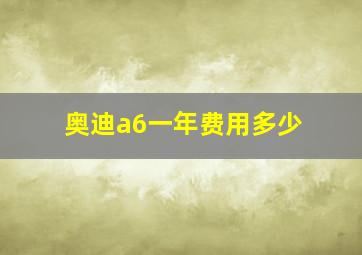 奥迪a6一年费用多少